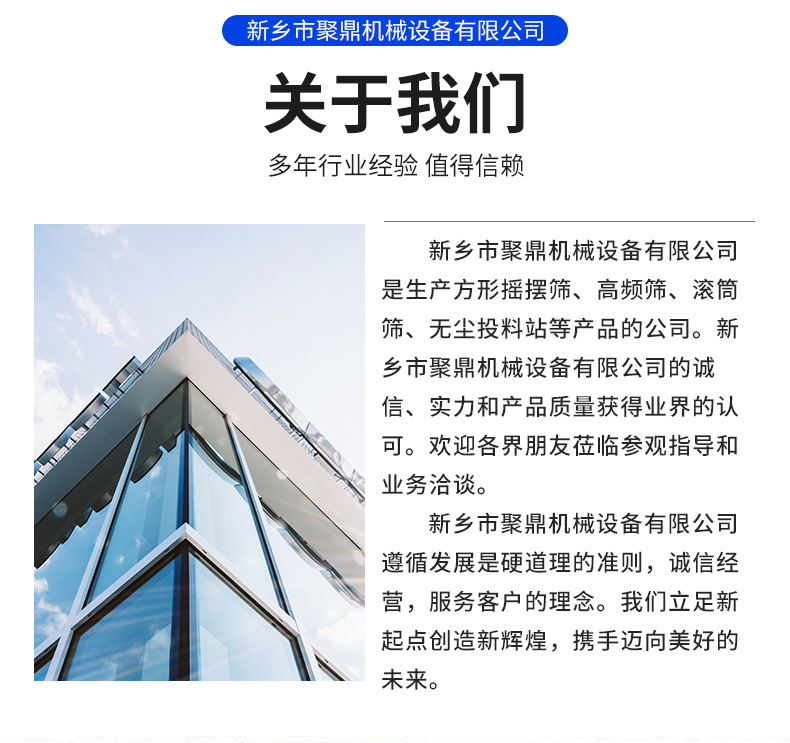 新乡市聚鼎机械设备有限公司

关于我们

多年行业经验 值得信赖

新乡市聚鼎机械设备有限公司是生产方形摇摆筛、高频筛、滚筒筛、无尘投料站等产品的公司。新乡市聚鼎机械设备有限公司的诚信、实力和产品质量获得业界的认可。欢迎各界朋友莅临参观指导和业务洽谈。

新乡市聚鼎机械设备有限公司遵循发展是硬道理的准则，诚信经营，服务客户的理念。我们立足新起点创造新辉煌，携手迈向美好的未来。